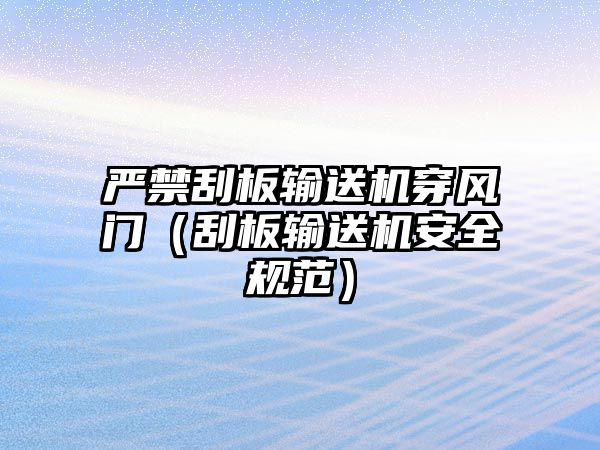 严禁刮板输送机穿风门（刮板输送机安全规范）